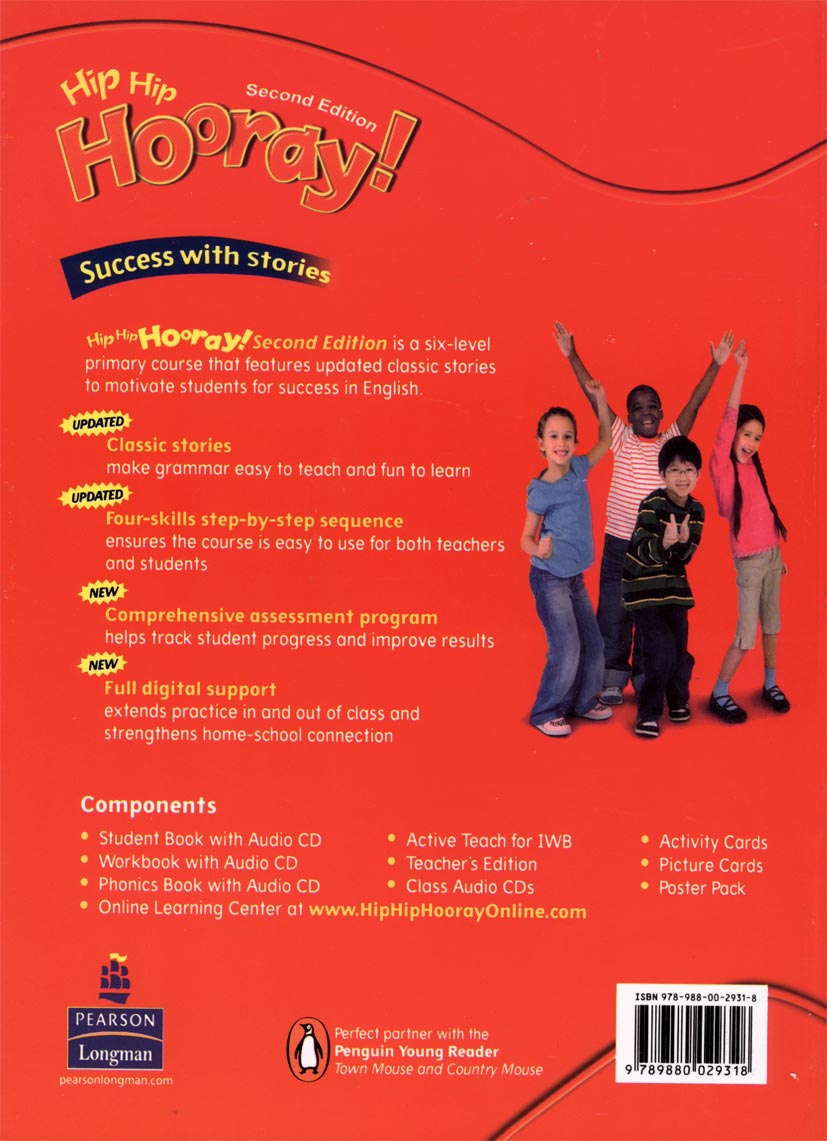 Hip Hip Hooray! Second Edition

Success with stories

Hip Hip Hooray! Second Edition is a six-level primary course that features updated classic stories to motivate students for success in English.

UPDATED
Classic stories
make grammar easy to teach and fun to learn

UPDATED
Four-skills step-by-step sequence
ensures the course is easy to use for both teachers and students

NEW
Comprehensive assessment program
helps track student progress and improve results

NEW
Full digital support
extends practice in and out of class and strengthens home-school connection

Components
• Student Book with Audio CD
• Workbook with Audio CD
• Phonics Book with Audio CD
• Online Learning Center at www.HipHipHoorayOnline.com
• Active Teach for IWB
• Teacher's Edition
• Class Audio CDs
• Activity Cards
• Picture Cards
• Poster Pack

PEARSON
Longman
pearsonlongman.com

Perfect partner with the
Penguin Young Reader
Town Mouse and Country Mouse

ISBN 978-988-00-2931-8
9 789880 029318